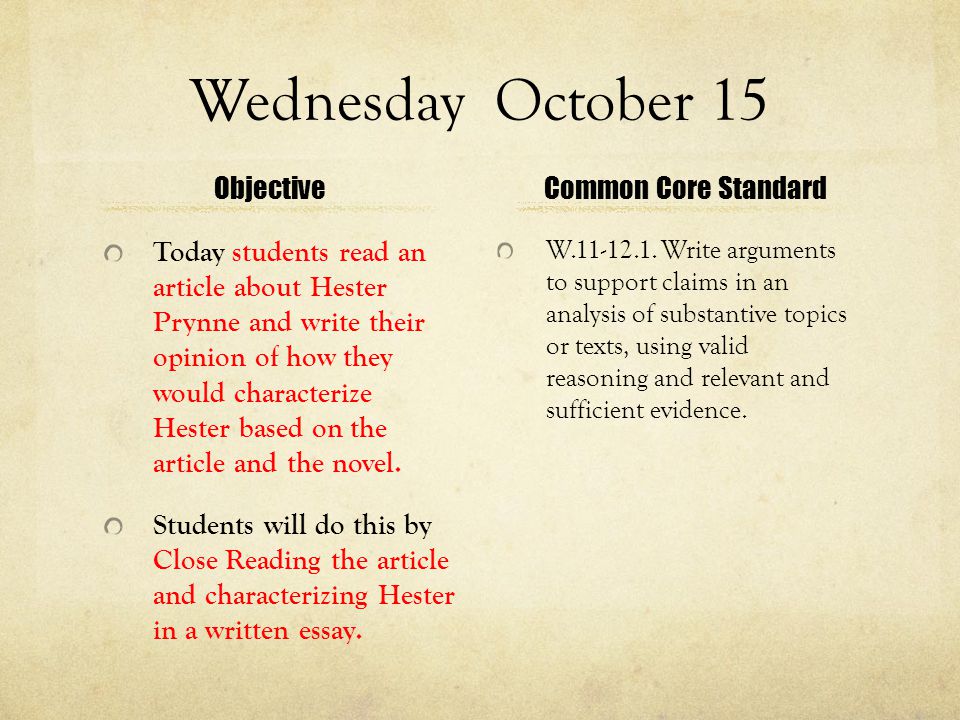 Wednesday October 15

Objective

Today students read an article about Hester Prynne and write their opinion of how they would characterize Hester based on the article and the novel.

Students will do this by Close Reading the article and characterizing Hester in a written essay.

Common Core Standard

W.11-12.1. Write arguments to support claims in an analysis of substantive topics or texts, using valid reasoning and relevant and sufficient evidence.